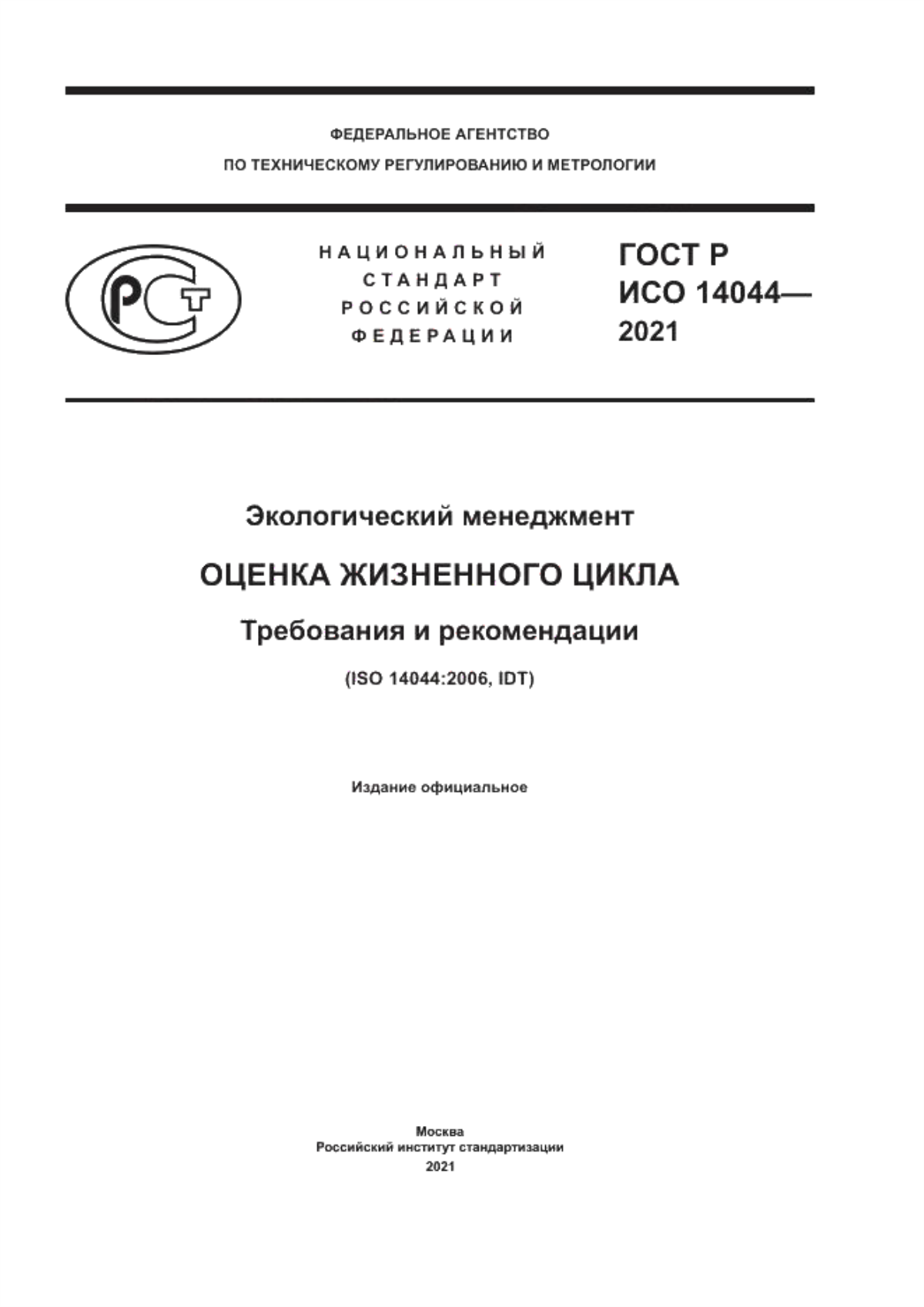 ФЕДЕРАЛЬНОЕ АГЕНТСТВО
ПО ТЕХНИЧЕСКОМУ РЕГУЛИРОВАНИЮ И МЕТРОЛОГИИ

РСТ

НАЦИОНАЛЬНЫЙ
СТАНДАРТ
РОССИЙСКОЙ
ФЕДЕРАЦИИ

ГОСТ Р
ИСО 14044—
2021

Экологический менеджмент

ОЦЕНКА ЖИЗНЕННОГО ЦИКЛА

Требования и рекомендации

(ISO 14044:2006, IDT)

Издание официальное

Москва
Российский институт стандартизации
2021